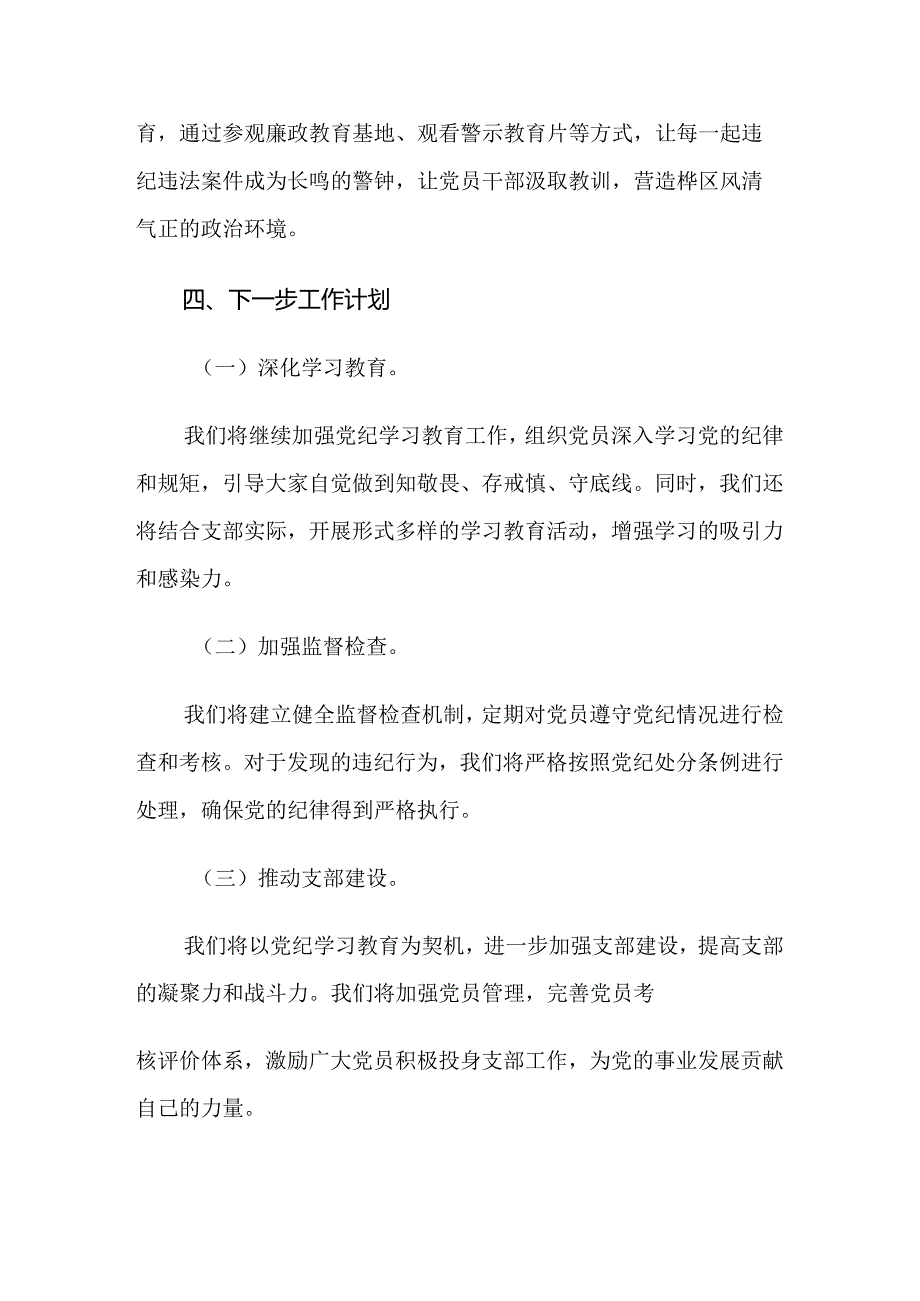 育，通过参观廉政教育基地、观看警示教育片等方式，让每一起违纪违法案件成为长鸣的警钟，让党员干部汲取教训，营造桦区风清气正的政治环境。

四、下一步工作计划

（一）深化学习教育。

我们将继续加强党纪学习教育工作，组织党员深入学习党的纪律和规矩，引导大家自觉做到知敬畏、存戒慎、守底线。同时，我们还将结合支部实际，开展形式多样的学习教育活动，增强学习的吸引力和感染力。

（二）加强监督检查。

我们将建立健全监督检查机制，定期对党员遵守党纪情况进行检查和考核。对于发现的违纪行为，我们将严格按照党纪处分条例进行处理，确保党的纪律得到严格执行。

（三）推动支部建设。

我们将以党纪学习教育为契机，进一步加强支部建设，提高支部的凝聚力和战斗力。我们将加强党员管理，完善党员考

核评价体系，激励广大党员积极投身支部工作，为党的事业发展贡献自己的力量。